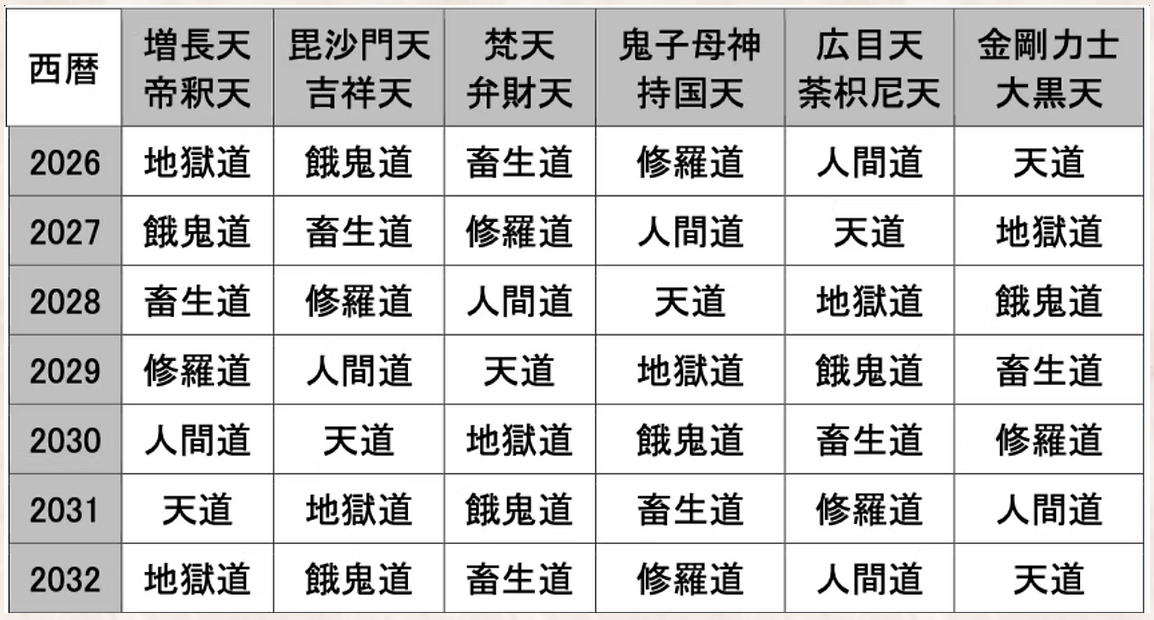 | 西暦 | 増長天 帝釈天 | 毘沙門天 吉祥天 | 梵天 弁財天 | 鬼子母神 持国天 | 広目天 荼枳尼天 | 金剛力士 大黒天 |
|---|---|---|---|---|---|---|
| 2026 | 地獄道 | 餓鬼道 | 畜生道 | 修羅道 | 人間道 | 天道 |
| 2027 | 餓鬼道 | 畜生道 | 修羅道 | 人間道 | 天道 | 地獄道 |
| 2028 | 畜生道 | 修羅道 | 人間道 | 天道 | 地獄道 | 餓鬼道 |
| 2029 | 修羅道 | 人間道 | 天道 | 地獄道 | 餓鬼道 | 畜生道 |
| 2030 | 人間道 | 天道 | 地獄道 | 餓鬼道 | 畜生道 | 修羅道 |
| 2031 | 天道 | 地獄道 | 餓鬼道 | 畜生道 | 修羅道 | 人間道 |
| 2032 | 地獄道 | 餓鬼道 | 畜生道 | 修羅道 | 人間道 | 天道 |